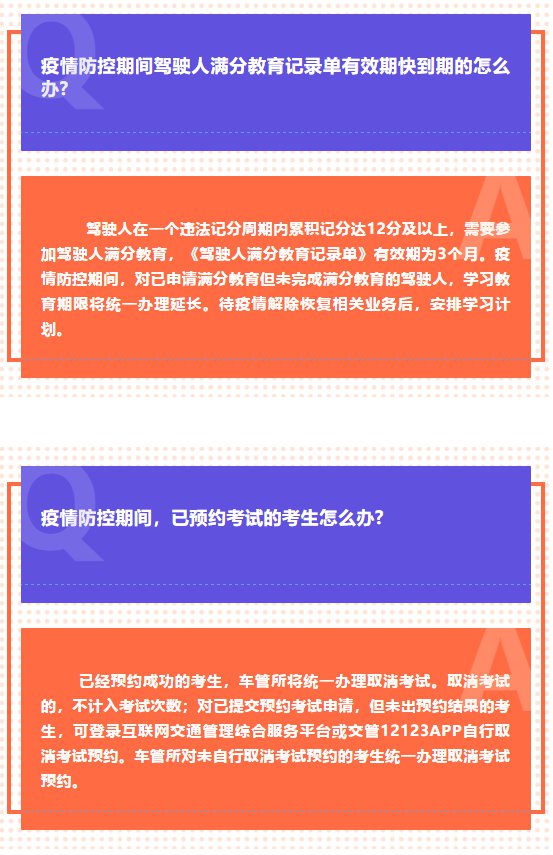 Q

疫情防控期间驾驶人满分教育记录单有效期快到期的怎么办?

A

驾驶人在一个违法记分周期内累积记分达12分及以上，需要参加驾驶人满分教育，《驾驶人满分教育记录单》有效期为3个月。疫情防控期间，对已申请满分教育但未完成满分教育的驾驶人，学习教育期限将统一办理延长。待疫情解除恢复相关业务后，安排学习计划。

Q

疫情防控期间，已预约考试的考生怎么办?

A

已经预约成功的考生，车管所将统一办理取消考试。取消考试的，不计入考试次数；对已提交预约考试申请，但未出预约结果的考生，可登录互联网交通管理综合服务平台或交管12123APP自行取消考试预约。车管所对未自行取消考试预约的考生统一办理取消考试预约。